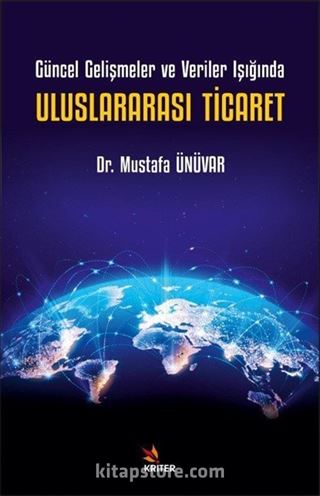 Güncel Gelişmeler ve Veriler Işığında

ULUSLARARASI TİCARET

Dr. Mustafa ÜNÜVAR

KRİTER

kitapstore.com